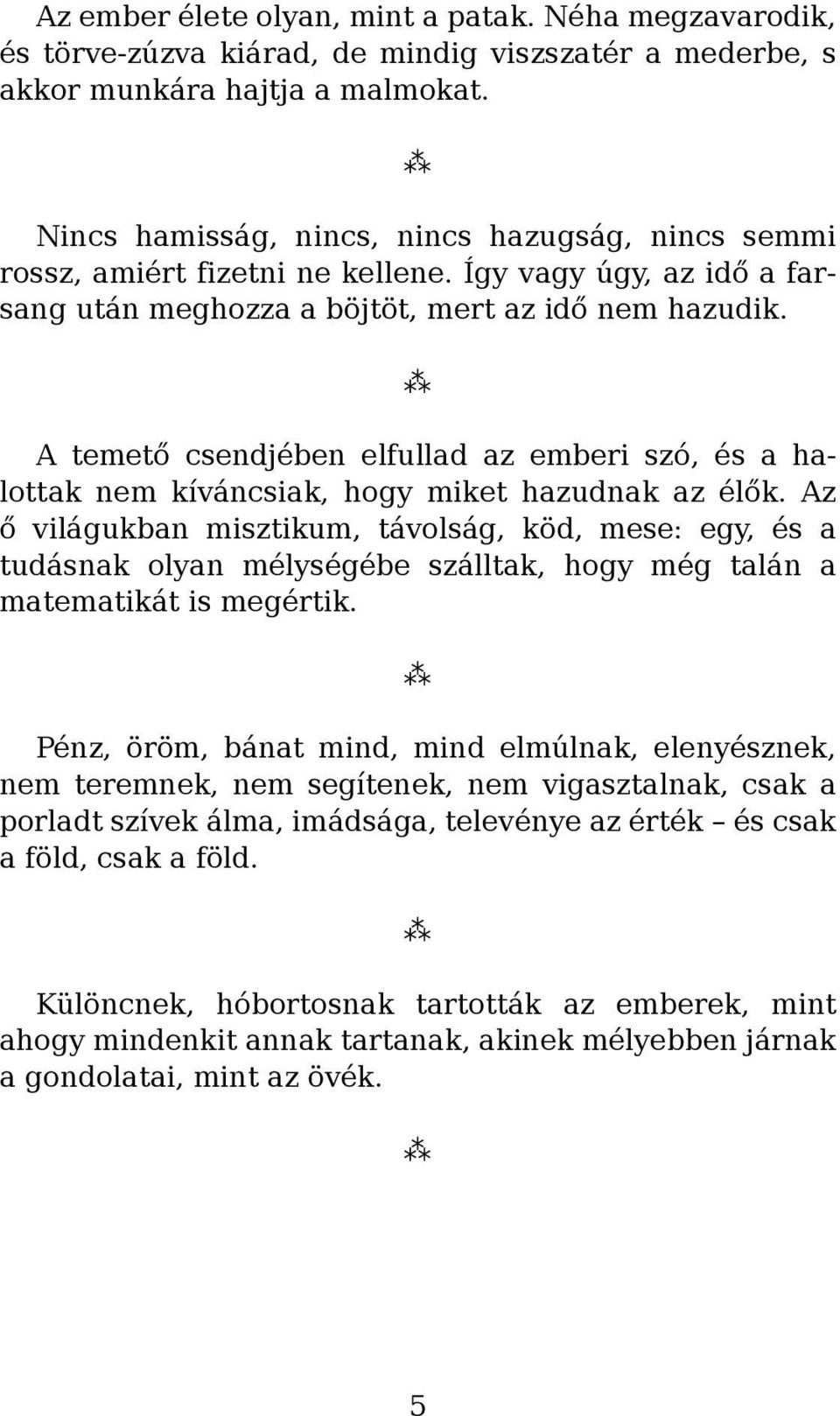 Az ember élete olyan, mint a patak. Néha megzavarodik, és törve-zúzva kiárad, de mindig viszszatér a mederbe, s akkor munkára hajtja a malmokat.

⁂

Nincs hamisság, nincs, nincs hazugság, nincs semmi rossz, amiért fizetni ne kellene. Így vagy úgy, az idő a farsang után meghozza a böjtöt, mert az idő nem hazudik.

⁂

A temető csendjében elfullad az emberi szó, és a halottak nem kíváncsiak, hogy miket hazudnak az élők. Az ő világukban misztikum, távolság, köd, mese: egy, és a tudásnak olyan mélységébe szálltak, hogy még talán a matematikát is megértik.

⁂

Pénz, öröm, bánat mind, mind elmúlnak, elenyésznek, nem teremnek, nem segítenek, nem vigasztalnak, csak a porladt szívek álma, imádsága, televénye az érték – és csak a föld, csak a föld.

⁂

Különcnek, hóbortosnak tartották az emberek, mint ahogy mindenkit annak tartanak, akinek mélyebben járnak a gondolatai, mint az övék.

⁂

5